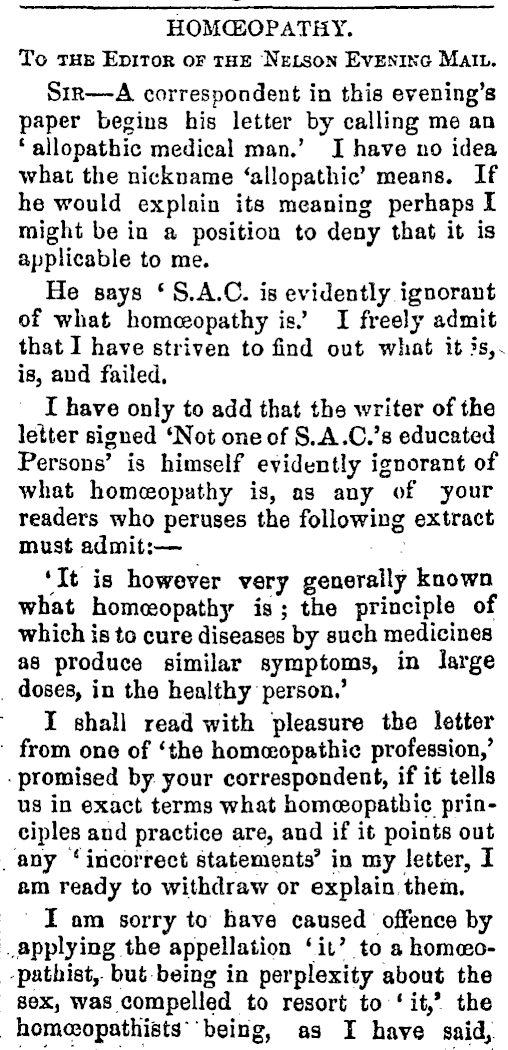 HOMŒOPATHY.

To the Editor of the Nelson Evening Mail.

Sir—A correspondent in this evening's paper begins his letter by calling me an 'allopathic medical man.' I have no idea what the nickname 'allopathic' means. If he would explain its meaning perhaps I might be in a position to deny that it is applicable to me.

He says 'S.A.C. is evidently ignorant of what homœopathy is.' I freely admit that I have striven to find out what it is, is, and failed.

I have only to add that the writer of the letter signed 'Not one of S.A.C.'s educated Persons' is himself evidently ignorant of what homœopathy is, as any of your readers who peruses the following extract must admit:—

'It is however very generally known what homœopathy is; the principle of which is to cure diseases by such medicines as produce similar symptoms, in large doses, in the healthy person.'

I shall read with pleasure the letter from one of 'the homœopathic profession,' promised by your correspondent, if it tells us in exact terms what homœopathic principles and practice are, and if it points out any 'incorrect statements' in my letter, I am ready to withdraw or explain them.

I am sorry to have caused offence by applying the appellation 'it' to a homœopathist, but being in perplexity about the sex, was compelled to resort to 'it,' the homœopathists being, as I have said,